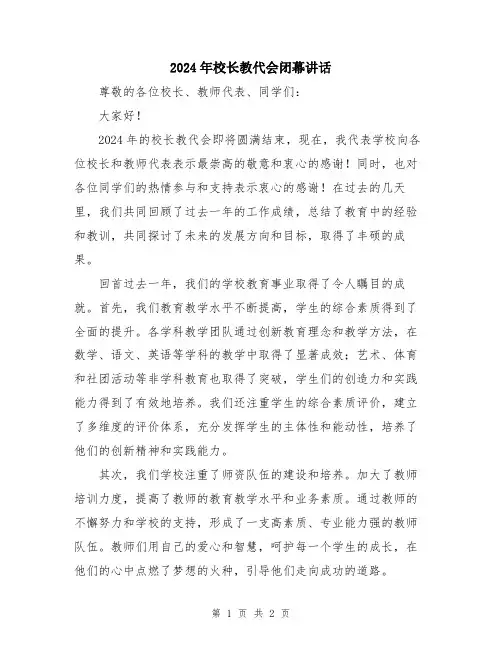 2024年校长教代会闭幕讲话

尊敬的各位校长、教师代表、同学们：

大家好！

2024年的校长教代会即将圆满结束，现在，我代表学校向各位校长和教师代表表示最崇高的敬意和衷心的感谢！同时，也对各位同学们的热情参与和支持表示衷心的感谢！在过去的几天里，我们共同回顾了过去一年的工作成绩，总结了教育中的经验和教训，共同探讨了未来的发展方向和目标，取得了丰硕的成果。

回首过去一年，我们的学校教育事业取得了令人瞩目的成就。首先，我们教育教学水平不断提高，学生的综合素质得到了全面的提升。各学科教学团队通过创新教育理念和教学方法，在数学、语文、英语等学科的教学中取得了显著成效；艺术、体育和社团活动等非学科教育也取得了突破，学生们的创造力和实践能力得到了有效地培养。我们还注重学生的综合素质评价，建立了多维度的评价体系，充分发挥学生的主体性和能动性，培养了他们的创新精神和实践能力。

其次，我们学校注重了师资队伍的建设和培养。加大了教师培训力度，提高了教师的教育教学水平和业务素质。通过教师的不懈努力和学校的支持，形成了一支高素质、专业能力强的教师队伍。教师们用自己的爱心和智慧，呵护每一个学生的成长，在他们的心中点燃了梦想的火种，引导他们走向成功的道路。

第 1 页 共 2 页